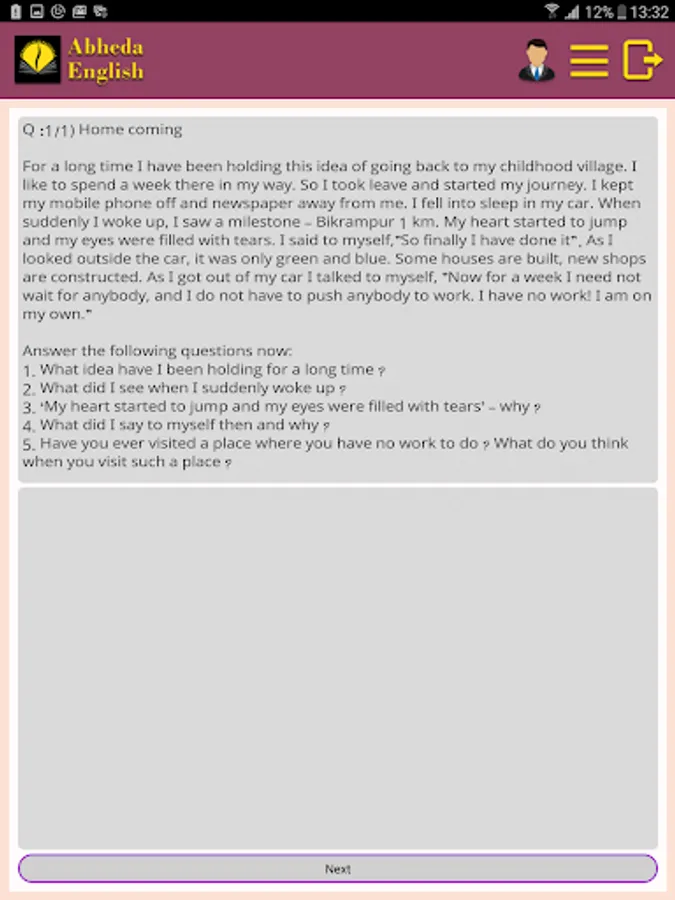 12% 13:32

Abheda English

Q :1/1) Home coming

For a long time I have been holding this idea of going back to my childhood village. I like to spend a week there in my way. So I took leave and started my journey. I kept my mobile phone off and newspaper away from me. I fell into sleep in my car. When suddenly I woke up, I saw a milestone – Bikrampur 1 km. My heart started to jump and my eyes were filled with tears. I said to myself,"So finally I have done it". As I looked outside the car, it was only green and blue. Some houses are built, new shops are constructed. As I got out of my car I talked to myself, "Now for a week I need not wait for anybody, and I do not have to push anybody to work. I have no work! I am on my own."

Answer the following questions now:
1. What idea have I been holding for a long time ?
2. What did I see when I suddenly woke up ?
3. 'My heart started to jump and my eyes were filled with tears' – why ?
4. What did I say to myself then and why ?
5. Have you ever visited a place where you have no work to do ? What do you think when you visit such a place ?

Next